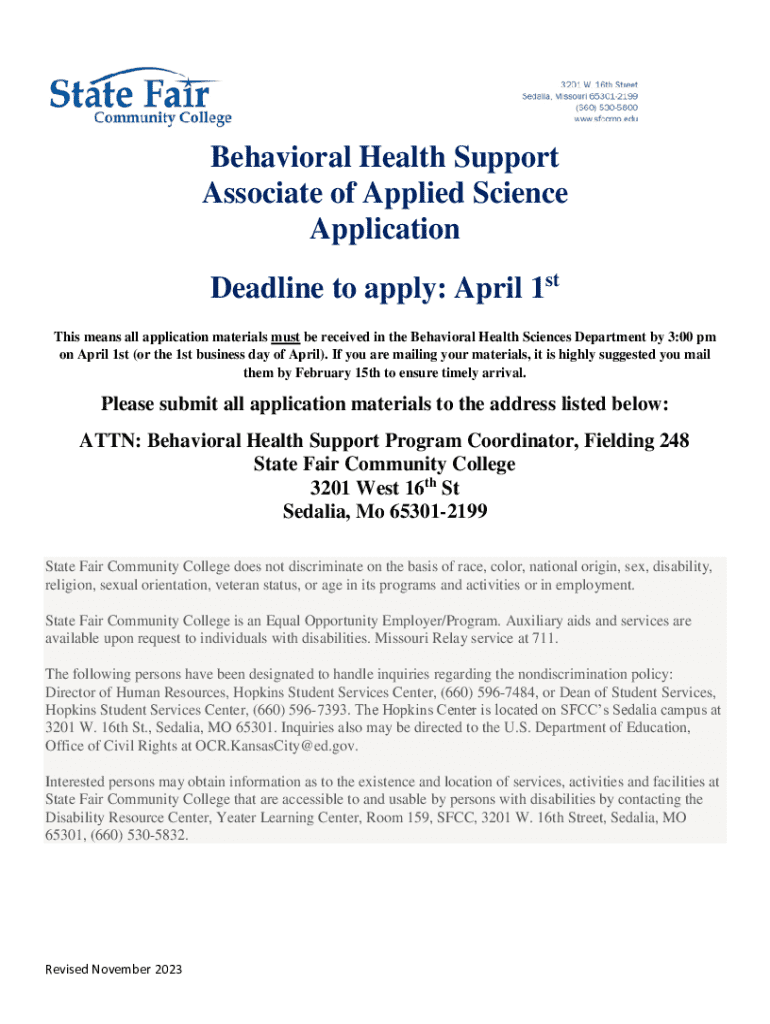 State Fair
Community College

3201 W. 16th Street
Sedalia, Missouri 65301-2199
(660) 530-5800
www.sfccmo.edu

Behavioral Health Support
Associate of Applied Science
Application

Deadline to apply: April 1$^{st}$

This means all application materials must be received in the Behavioral Health Sciences Department by 3:00 pm on April 1st (or the 1st business day of April). If you are mailing your materials, it is highly suggested you mail them by February 15th to ensure timely arrival.

Please submit all application materials to the address listed below:

ATTN: Behavioral Health Support Program Coordinator, Fielding 248
State Fair Community College
3201 West 16$^{th}$ St
Sedalia, Mo 65301-2199

State Fair Community College does not discriminate on the basis of race, color, national origin, sex, disability, religion, sexual orientation, veteran status, or age in its programs and activities or in employment.

State Fair Community College is an Equal Opportunity Employer/Program. Auxiliary aids and services are available upon request to individuals with disabilities. Missouri Relay service at 711.

The following persons have been designated to handle inquiries regarding the nondiscrimination policy: Director of Human Resources, Hopkins Student Services Center, (660) 596-7484, or Dean of Student Services, Hopkins Student Services Center, (660) 596-7393. The Hopkins Center is located on SFCC's Sedalia campus at 3201 W. 16th St., Sedalia, MO 65301. Inquiries also may be directed to the U.S. Department of Education, Office of Civil Rights at OCR.KansasCity@ed.gov.

Interested persons may obtain information as to the existence and location of services, activities and facilities at State Fair Community College that are accessible to and usable by persons with disabilities by contacting the Disability Resource Center, Yeater Learning Center, Room 159, SFCC, 3201 W. 16th Street, Sedalia, MO 65301, (660) 530-5832.

Revised November 2023